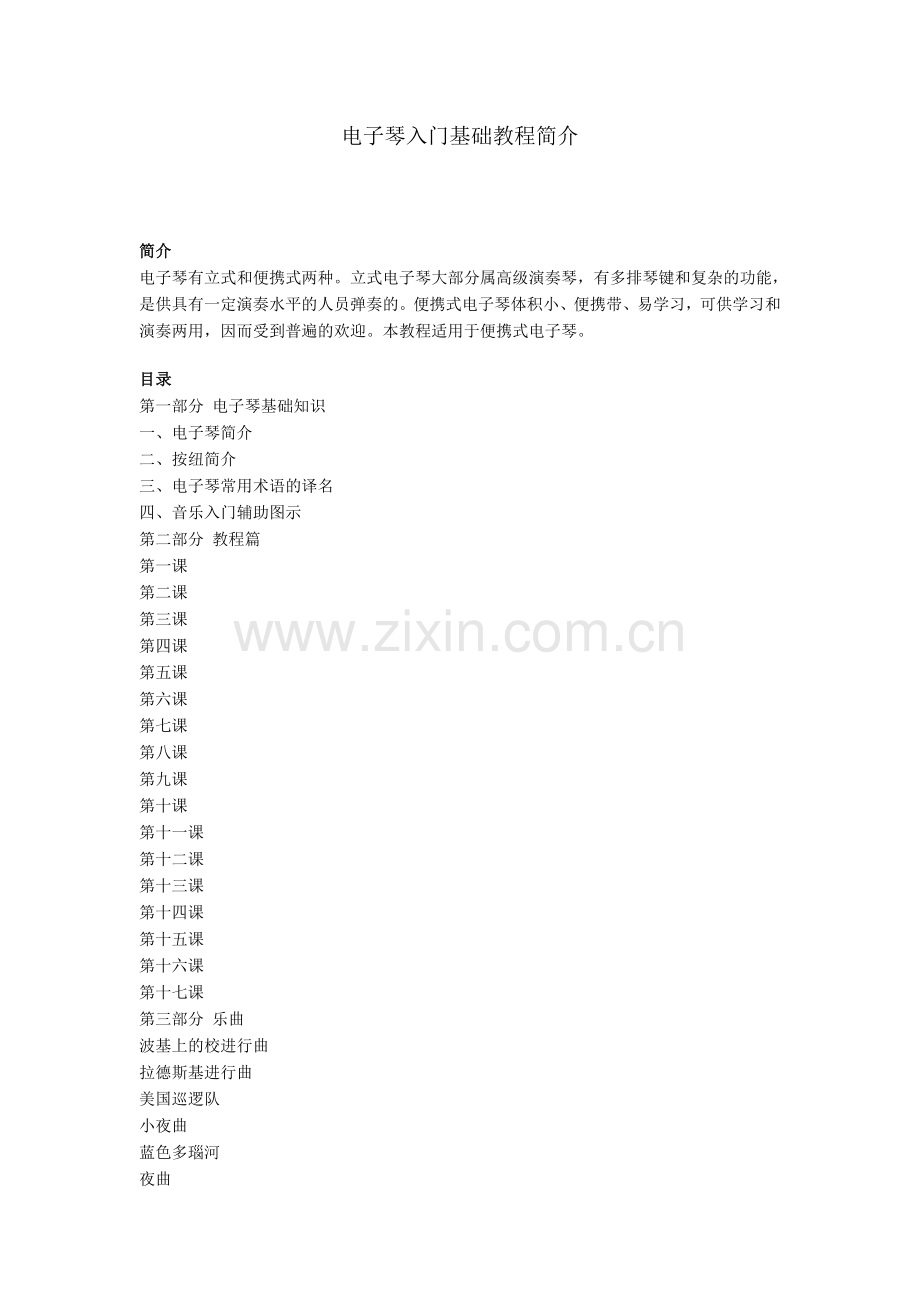 电子琴入门基础教程简介

简介
电子琴有立式和便携式两种。立式电子琴大部分属高级演奏琴，有多排琴键和复杂的功能，是供具有一定演奏水平的人员弹奏的。便携式电子琴体积小、便携带、易学习，可供学习和演奏两用，因而受到普遍的欢迎。本教程适用于便携式电子琴。

目录
第一部分 电子琴基础知识
一、电子琴简介
二、按纽简介
三、电子琴常用术语的译名
四、音乐入门辅助图示
第二部分 教程篇
第一课
第二课
第三课
第四课
第五课
第六课
第七课
第八课
第九课
第十课
第十一课
第十二课
第十三课
第十四课
第十五课
第十六课
第十七课
第三部分 乐曲
波基上的校进行曲
拉德斯基进行曲
美国巡逻队
小夜曲
蓝色多瑙河
夜曲

www.zixin.com.cn